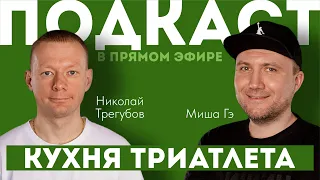 ПОДКАСТ
В ПРЯМОМ ЭФИРЕ

Николай Трегубов

Миша Гэ

КУХНЯ ТРИАТЛЕТА